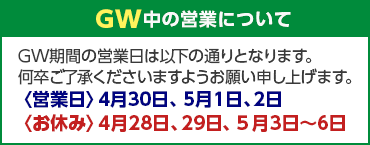 GW中の営業について

GW期間の営業日は以下の通りとなります。
何卒ご了承くださいますようお願い申し上げます。
〈営業日〉4月30日、5月1日、2日
〈お休み〉4月28日、29日、5月3日～6日